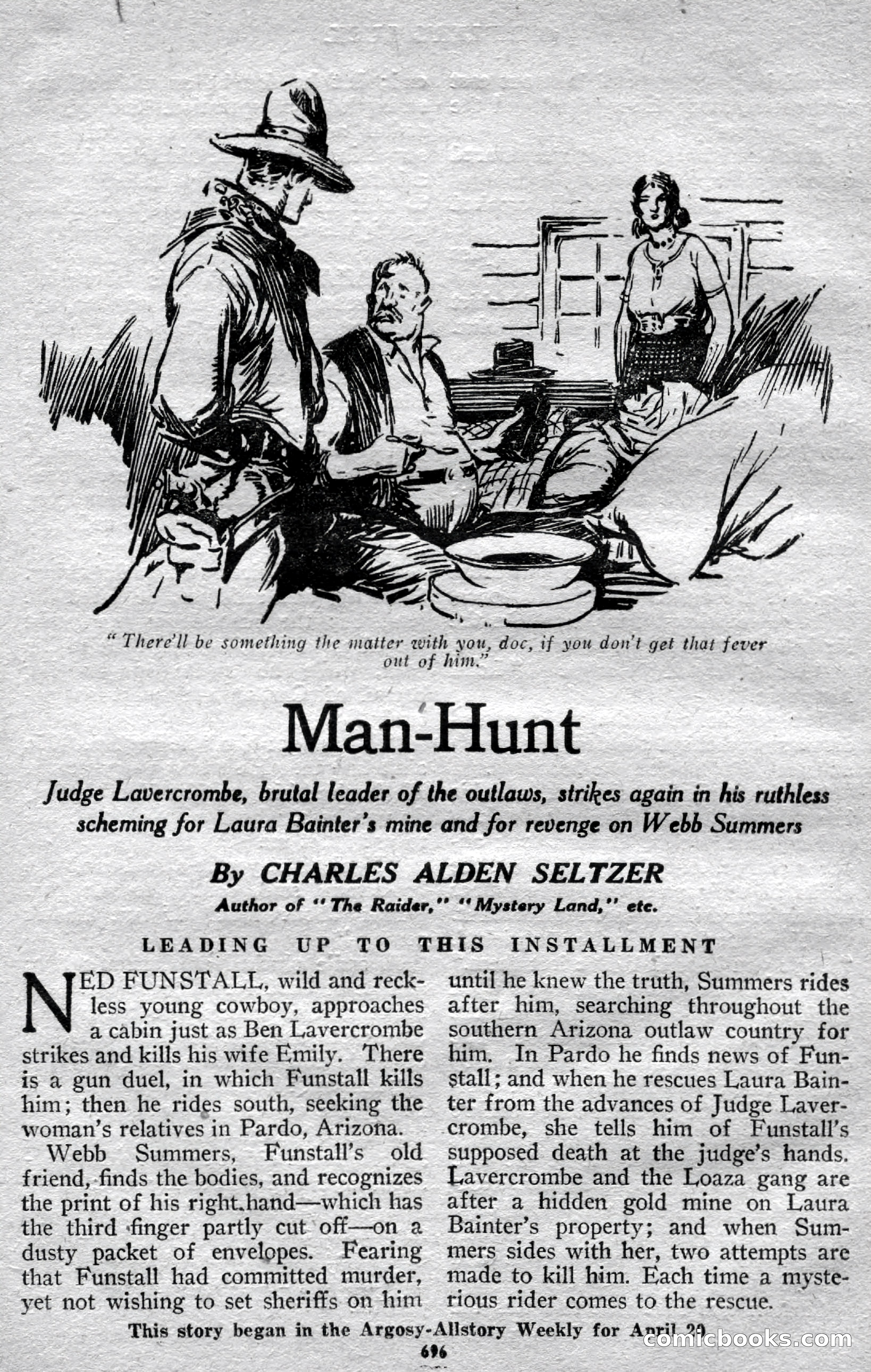 "There'll be something the matter with you, doc, if you don't get that fever out of him."

Man-Hunt

Judge Lavercrombe, brutal leader of the outlaws, strikes again in his ruthless scheming for Laura Bainter's mine and for revenge on Webb Summers

By CHARLES ALDEN SELTZER

Author of "The Raider," "Mystery Land," etc.

LEADING UP TO THIS INSTALLMENT

NED FUNSTALL, wild and reckless young cowboy, approaches a cabin just as Ben Lavercrombe strikes and kills his wife Emily. There is a gun duel, in which Funstall kills him; then he rides south, seeking the woman's relatives in Pardo, Arizona.

Webb Summers, Funstall's old friend, finds the bodies, and recognizes the print of his right hand—which has the third finger partly cut off—on a dusty packet of envelopes. Fearing that Funstall had committed murder, yet not wishing to set sheriffs on him until he knew the truth, Summers rides after him, searching throughout the southern Arizona outlaw country for him. In Pardo he finds news of Funstall; and when he rescues Laura Bainter from the advances of Judge Lavercrombe, she tells him of Funstall's supposed death at the judge's hands. Lavercrombe and the Loaza gang are after a hidden gold mine on Laura Bainter's property; and when Summers sides with her, two attempts are made to kill him. Each time a mysterious rider comes to the rescue.

This story began in the Argosy-Allstory Weekly for April 20

696

comicbooks.com